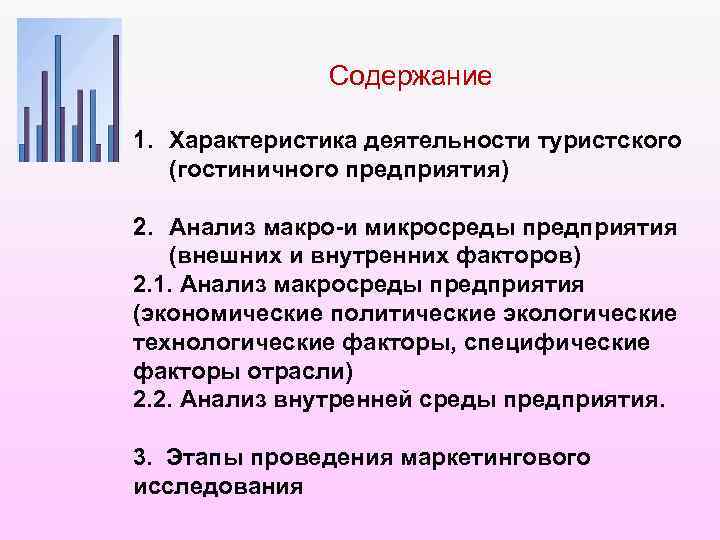 Содержание

1. Характеристика деятельности туристского (гостиничного предприятия)

2. Анализ макро-и микросреды предприятия (внешних и внутренних факторов)
2.1. Анализ макросреды предприятия (экономические политические экологические технологические факторы, специфические факторы отрасли)
2.2. Анализ внутренней среды предприятия.

3. Этапы проведения маркетингового исследования